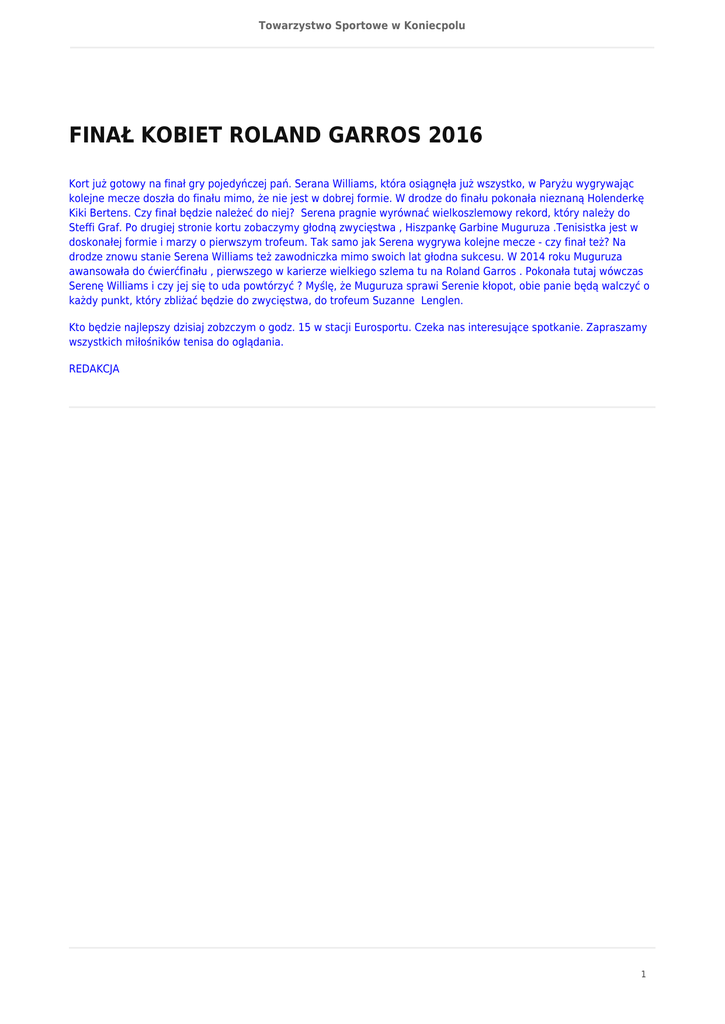 Towarzystwo Sportowe w Koniecpolu

FINAŁ KOBIET ROLAND GARROS 2016

Kort już gotowy na finał gry pojedyńczej pań. Serana Williams, która osiągnęła już wszystko, w Paryżu wygrywając kolejne mecze doszła do finału mimo, że nie jest w dobrej formie. W drodze do finału pokonała nieznaną Holenderkę Kiki Bertens. Czy finał będzie należeć do niej? Serena pragnie wyrównać wielkoszlemowy rekord, który należy do Steffi Graf. Po drugiej stronie kortu zobaczymy głodną zwycięstwa , Hiszpankę Garbine Muguruza .Tenisistka jest w doskonałej formie i marzy o pierwszym trofeum. Tak samo jak Serena wygrywa kolejne mecze - czy finał też? Na drodze znowu stanie Serena Williams też zawodniczka mimo swoich lat głodna sukcesu. W 2014 roku Muguruza awansowała do ćwierćfinału , pierwszego w karierze wielkiego szlema tu na Roland Garros . Pokonała tutaj wówczas Serenę Williams i czy jej się to uda powtórzyć ? Myślę, że Muguruza sprawi Serenie kłopot, obie panie będą walczyć o każdy punkt, który zbliżać będzie do zwycięstwa, do trofeum Suzanne Lenglen.

Kto będzie najlepszy dzisiaj zobzczym o godz. 15 w stacji Eurosportu. Czeka nas interesujące spotkanie. Zapraszamy wszystkich miłośników tenisa do oglądania.

REDAKCJA

1